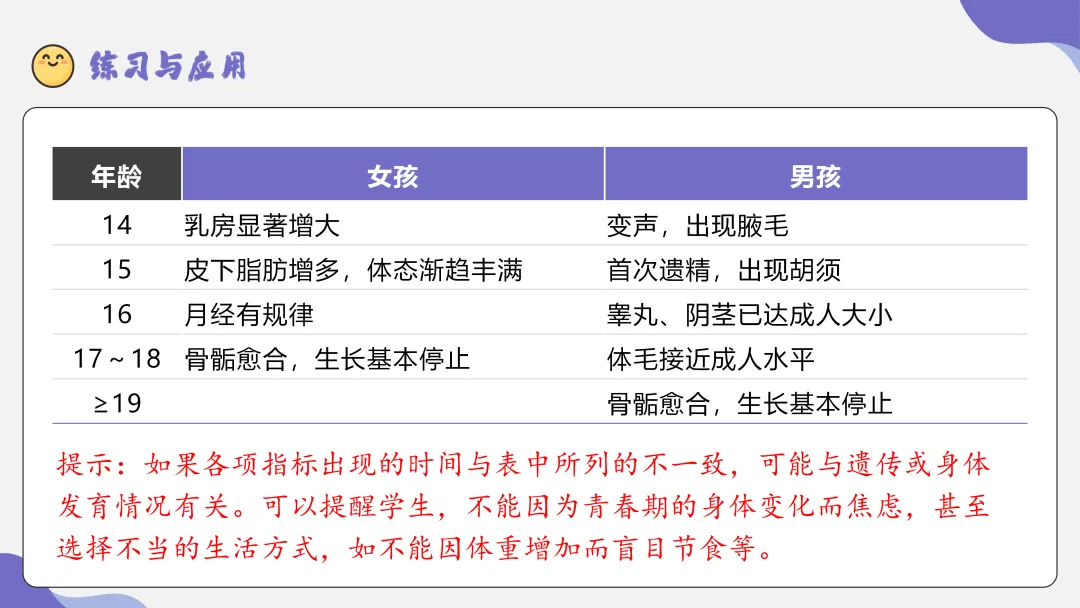 练习与应用

| 年龄 | 女孩 | 男孩 |
|---|---|---|
| 14 | 乳房显著增大 | 变声，出现腋毛 |
| 15 | 皮下脂肪增多，体态渐趋丰满 | 首次遗精，出现胡须 |
| 16 | 月经有规律 | 睾丸、阴茎已达成人大小 |
| 17～18 | 骨骺愈合，生长基本停止 | 体毛接近成人水平 |
| ≥19 | | 骨骺愈合，生长基本停止 |

提示：如果各项指标出现的时间与表中所列的不一致，可能与遗传或身体发育情况有关。可以提醒学生，不能因为青春期的身体变化而焦虑，甚至选择不当的生活方式，如不能因体重增加而盲目节食等。